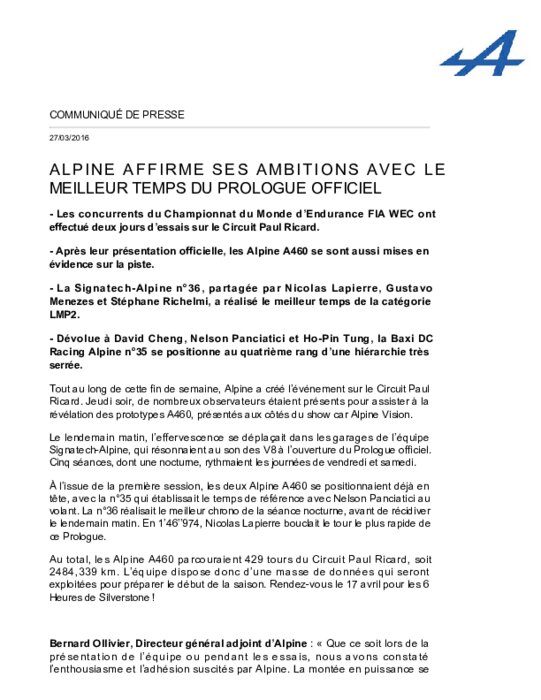 COMMUNIQUÉ DE PRESSE

27/03/2016

ALPINE AFFIRME SES AMBITIONS AVEC LE MEILLEUR TEMPS DU PROLOGUE OFFICIEL

- Les concurrents du Championnat du Monde d'Endurance FIA WEC ont effectué deux jours d'essais sur le Circuit Paul Ricard.

- Après leur présentation officielle, les Alpine A460 se sont aussi mises en évidence sur la piste.

- La Signatech-Alpine n°36, partagée par Nicolas Lapierre, Gustavo Menezes et Stéphane Richelmi, a réalisé le meilleur temps de la catégorie LMP2.

- Dévolue à David Cheng, Nelson Panciatici et Ho-Pin Tung, la Baxi DC Racing Alpine n°35 se positionne au quatrième rang d'une hiérarchie très serrée.

Tout au long de cette fin de semaine, Alpine a créé l'événement sur le Circuit Paul Ricard. Jeudi soir, de nombreux observateurs étaient présents pour assister à la révélation des prototypes A460, présentés aux côtés du show car Alpine Vision.

Le lendemain matin, l'effervescence se déplaçait dans les garages de l'équipe Signatech-Alpine, qui résonnaient au son des V8 à l'ouverture du Prologue officiel. Cinq séances, dont une nocturne, rythmaient les journées de vendredi et samedi.

À l'issue de la première session, les deux Alpine A460 se positionnaient déjà en tête, avec la n°35 qui établissait le temps de référence avec Nelson Panciatici au volant. La n°36 réalisait le meilleur chrono de la séance nocturne, avant de récidiver le lendemain matin. En 1'46''974, Nicolas Lapierre bouclait le tour le plus rapide de ce Prologue.

Au total, les Alpine A460 parcouraient 429 tours du Circuit Paul Ricard, soit 2484,339 km. L'équipe dispose donc d'une masse de données qui seront exploitées pour préparer le début de la saison. Rendez-vous le 17 avril pour les 6 Heures de Silverstone !

Bernard Ollivier, Directeur général adjoint d'Alpine : « Que ce soit lors de la présentation de l'équipe ou pendant les essais, nous avons constaté l'enthousiasme et l'adhésion suscités par Alpine. La montée en puissance se